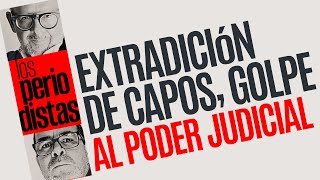 los
perio
distas

EXTRADICIÓN DE CAPOS, GOLPE AL PODER JUDICIAL